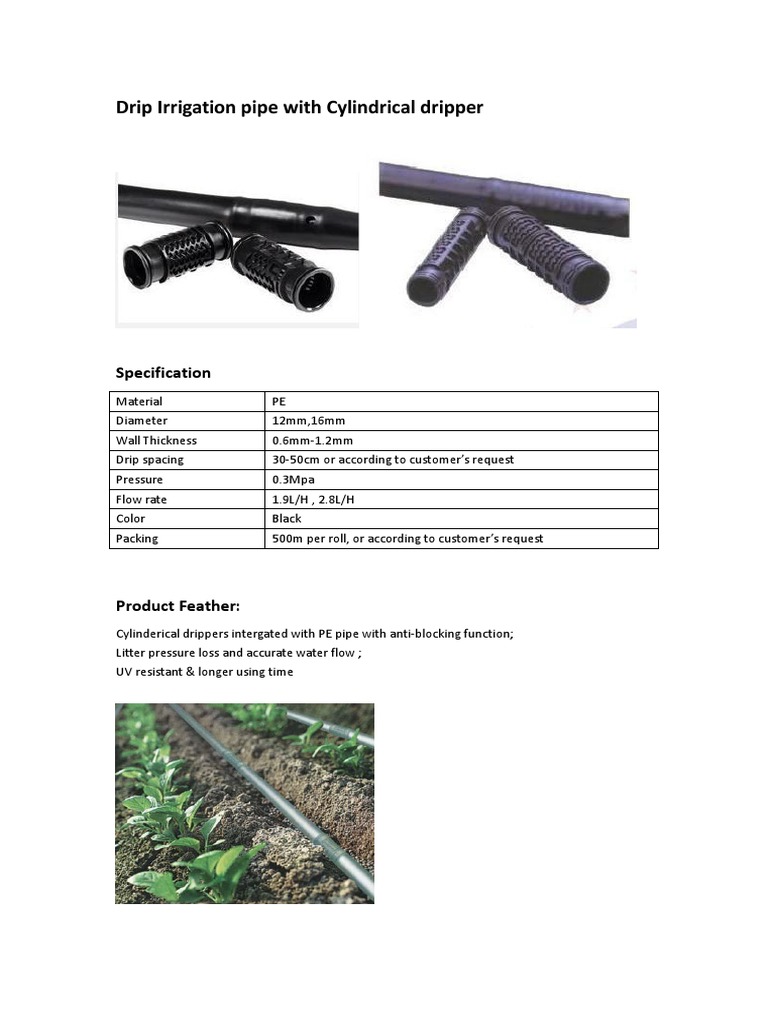 Drip Irrigation pipe with Cylindrical dripper

Specification

| Material | PE |
|---|---|
| Diameter | 12mm,16mm |
| Wall Thickness | 0.6mm-1.2mm |
| Drip spacing | 30-50cm or according to customer's request |
| Pressure | 0.3Mpa |
| Flow rate | 1.9L/H , 2.8L/H |
| Color | Black |
| Packing | 500m per roll, or according to customer's request |

Product Feather:

Cylinderical drippers intergated with PE pipe with anti-blocking function;
Litter pressure loss and accurate water flow ;
UV resistant & longer using time